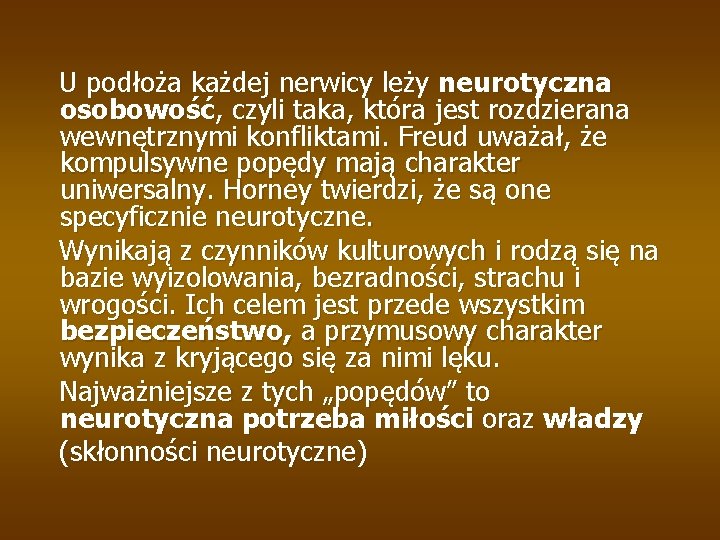 U podłoża każdej nerwicy leży neurotyczna osobowość, czyli taka, która jest rozdzierana wewnętrznymi konfliktami. Freud uważał, że kompulsywne popędy mają charakter uniwersalny. Horney twierdzi, że są one specyficznie neurotyczne.

Wynikają z czynników kulturowych i rodzą się na bazie wyizolowania, bezradności, strachu i wrogości. Ich celem jest przede wszystkim bezpieczeństwo, a przymusowy charakter wynika z kryjącego się za nimi lęku.

Najważniejsze z tych „popędów” to neurotyczna potrzeba miłości oraz władzy (skłonności neurotyczne)